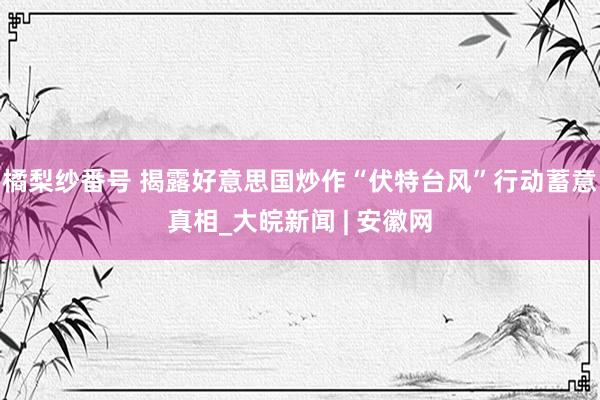 橘梨纱番号 揭露好意思国炒作“伏特台风”行动蓄意真相_大皖新闻 | 安徽网